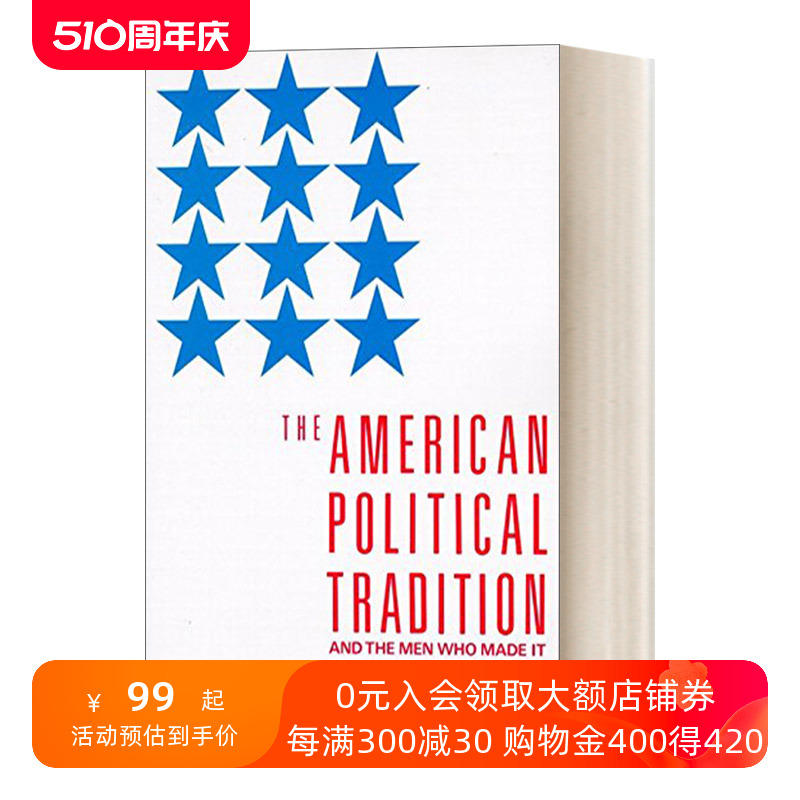 510周年庆

THE AMERICAN POLITICAL TRADITION
AND THE MEN WHO MADE IT

¥ 99 起
活动预估到手价

0元入会领取大额店铺券
每满300减30 购物金400得420